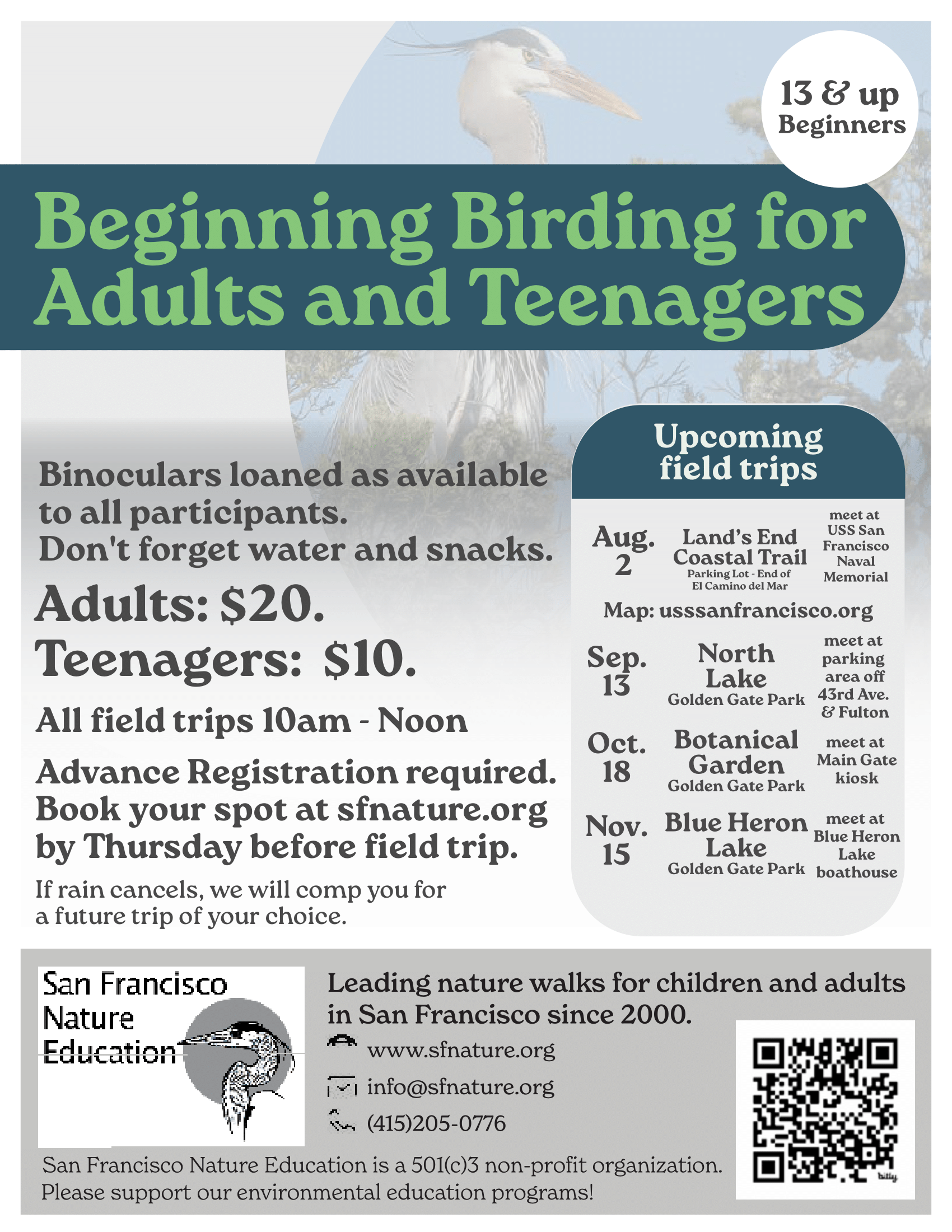 13 & up
Beginners

Beginning Birding for Adults and Teenagers

Binoculars loaned as available to all participants.
Don't forget water and snacks.

Adults: $20.
Teenagers: $10.

All field trips 10am - Noon

Advance Registration required. Book your spot at sfnature.org by Thursday before field trip.

If rain cancels, we will comp you for a future trip of your choice.

Upcoming field trips

Aug. 2 Land's End Coastal Trail Parking Lot - End of El Camino del Mar meet at USS San Francisco Naval Memorial

Map: usssanfrancisco.org

Sep. 13 North Lake Golden Gate Park meet at parking area off 43rd Ave. & Fulton

Oct. 18 Botanical Garden Golden Gate Park meet at Main Gate kiosk

Nov. 15 Blue Heron Lake Golden Gate Park meet at Blue Heron Lake boathouse

San Francisco Nature Education

Leading nature walks for children and adults in San Francisco since 2000.

www.sfnature.org

info@sfnature.org

(415)205-0776

San Francisco Nature Education is a 501(c)3 non-profit organization.
Please support our environmental education programs!

bitly